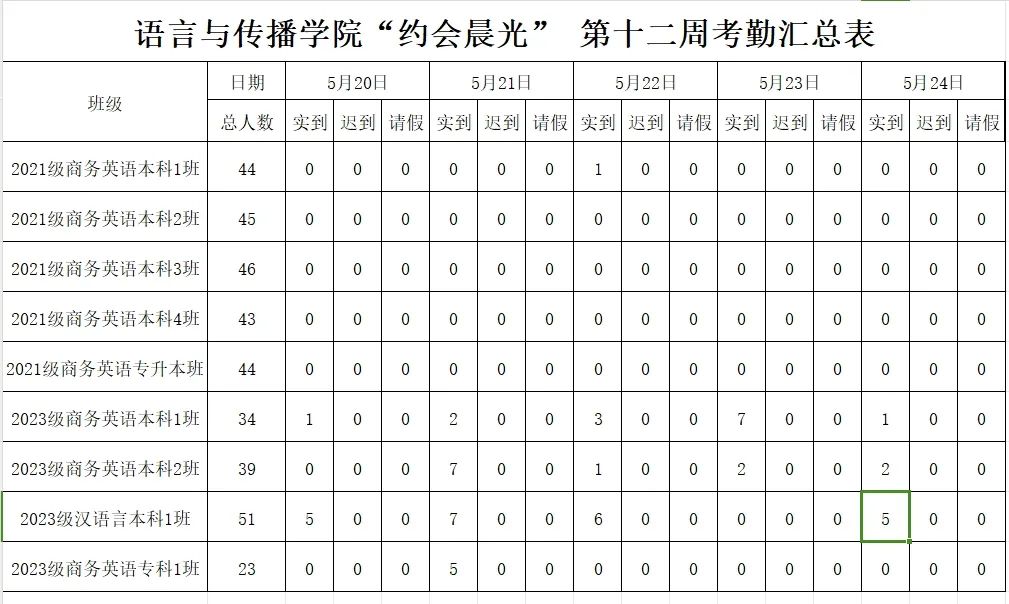 语言与传播学院“约会晨光” 第十二周考勤汇总表

| 班级 | 日期 | 5月20日 | | | 5月21日 | | | 5月22日 | | | 5月23日 | | | 5月24日 | | |
|---|---|---|---|---|---|---|---|---|---|---|---|---|---|---|---|---|
| | 总人数 | 实到 | 迟到 | 请假 | 实到 | 迟到 | 请假 | 实到 | 迟到 | 请假 | 实到 | 迟到 | 请假 | 实到 | 迟到 | 请假 |
| 2021级商务英语本科1班 | 44 | 0 | 0 | 0 | 0 | 0 | 0 | 1 | 0 | 0 | 0 | 0 | 0 | 0 | 0 | 0 |
| 2021级商务英语本科2班 | 45 | 0 | 0 | 0 | 0 | 0 | 0 | 0 | 0 | 0 | 0 | 0 | 0 | 0 | 0 | 0 |
| 2021级商务英语本科3班 | 46 | 0 | 0 | 0 | 0 | 0 | 0 | 0 | 0 | 0 | 0 | 0 | 0 | 0 | 0 | 0 |
| 2021级商务英语本科4班 | 43 | 0 | 0 | 0 | 0 | 0 | 0 | 0 | 0 | 0 | 0 | 0 | 0 | 0 | 0 | 0 |
| 2021级商务英语专升本班 | 44 | 0 | 0 | 0 | 0 | 0 | 0 | 0 | 0 | 0 | 0 | 0 | 0 | 0 | 0 | 0 |
| 2023级商务英语本科1班 | 34 | 1 | 0 | 0 | 2 | 0 | 0 | 3 | 0 | 0 | 7 | 0 | 0 | 1 | 0 | 0 |
| 2023级商务英语本科2班 | 39 | 0 | 0 | 0 | 7 | 0 | 0 | 1 | 0 | 0 | 2 | 0 | 0 | 2 | 0 | 0 |
| 2023级汉语言本科1班 | 51 | 5 | 0 | 0 | 7 | 0 | 0 | 6 | 0 | 0 | 0 | 0 | 0 | 5 | 0 | 0 |
| 2023级商务英语专科1班 | 23 | 0 | 0 | 0 | 5 | 0 | 0 | 0 | 0 | 0 | 0 | 0 | 0 | 0 | 0 | 0 |